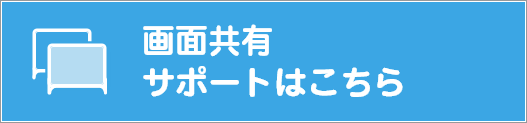 画面共有
サポートはこちら